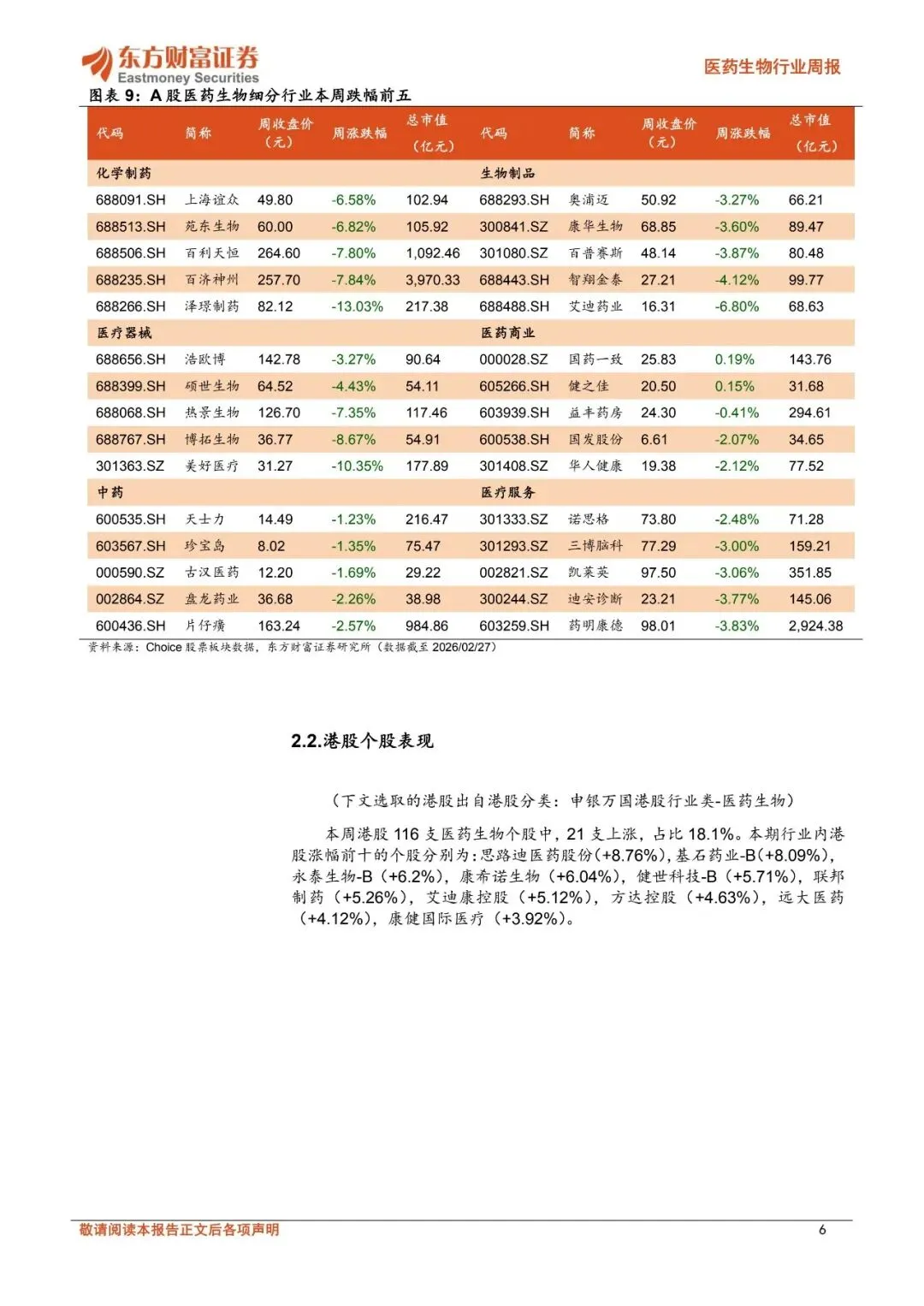 东方财富证券
Eastmoney Securities

医药生物行业周报

图表 9：A 股医药生物细分行业本周跌幅前五

| 代码 | 简称 | 周收盘价（元） | 周涨跌幅 | 总市值（亿元） | 代码 | 简称 | 周收盘价（元） | 周涨跌幅 | 总市值（亿元） |
|---|---|---|---|---|---|---|---|---|---|
| 化学制药 | | | | | 生物制品 | | | | |
| 688091.SH | 上海谊众 | 49.80 | -6.58% | 102.94 | 688293.SH | 奥浦迈 | 50.92 | -3.27% | 66.21 |
| 688513.SH | 苑东生物 | 60.00 | -6.82% | 105.92 | 300841.SZ | 康华生物 | 68.85 | -3.60% | 89.47 |
| 688506.SH | 百利天恒 | 264.60 | -7.80% | 1,092.46 | 301080.SZ | 百普赛斯 | 48.14 | -3.87% | 80.48 |
| 688235.SH | 百济神州 | 257.70 | -7.84% | 3,970.33 | 688443.SH | 智翔金泰 | 27.21 | -4.12% | 99.77 |
| 688266.SH | 泽璟制药 | 82.12 | -13.03% | 217.38 | 688488.SH | 艾迪药业 | 16.31 | -6.80% | 68.63 |
| 医疗器械 | | | | | 医药商业 | | | | |
| 688656.SH | 浩欧博 | 142.78 | -3.27% | 90.64 | 000028.SZ | 国药一致 | 25.83 | 0.19% | 143.76 |
| 688399.SH | 硕世生物 | 64.52 | -4.43% | 54.11 | 605266.SH | 健之佳 | 20.50 | 0.15% | 31.68 |
| 688068.SH | 热景生物 | 126.70 | -7.35% | 117.46 | 603939.SH | 益丰药房 | 24.30 | -0.41% | 294.61 |
| 688767.SH | 博拓生物 | 36.77 | -8.67% | 54.91 | 600538.SH | 国发股份 | 6.61 | -2.07% | 34.65 |
| 301363.SZ | 美好医疗 | 31.27 | -10.35% | 177.89 | 301408.SZ | 华人健康 | 19.38 | -2.12% | 77.52 |
| 中药 | | | | | 医疗服务 | | | | |
| 600535.SH | 天士力 | 14.49 | -1.23% | 216.47 | 301333.SZ | 诺思格 | 73.80 | -2.48% | 71.28 |
| 603567.SH | 珍宝岛 | 8.02 | -1.35% | 75.47 | 301293.SZ | 三博脑科 | 77.29 | -3.00% | 159.21 |
| 000590.SZ | 古汉医药 | 12.20 | -1.69% | 29.22 | 002821.SZ | 凯莱英 | 97.50 | -3.06% | 351.85 |
| 002864.SZ | 盘龙药业 | 36.68 | -2.26% | 38.98 | 300244.SZ | 迪安诊断 | 23.21 | -3.77% | 145.06 |
| 600436.SH | 片仔癀 | 163.24 | -2.57% | 984.86 | 603259.SH | 药明康德 | 98.01 | -3.83% | 2,924.38 |

资料来源：Choice 股票板块数据，东方财富证券研究所（数据截至 2026/02/27）

2.2.港股个股表现

（下文选取的港股出自港股分类：申银万国港股行业类-医药生物）

本周港股 116 支医药生物个股中，21 支上涨，占比 18.1%。本期行业内港股涨幅前十的个股分别为：思路迪医药股份(+8.76%)，基石药业-B(+8.09%)，永泰生物-B（+6.2%），康希诺生物（+6.04%），健世科技-B（+5.71%），联邦制药（+5.26%），艾迪康控股（+5.12%），方达控股（+4.63%），远大医药（+4.12%），康健国际医疗（+3.92%）。

敬请阅读本报告正文后各项声明

6